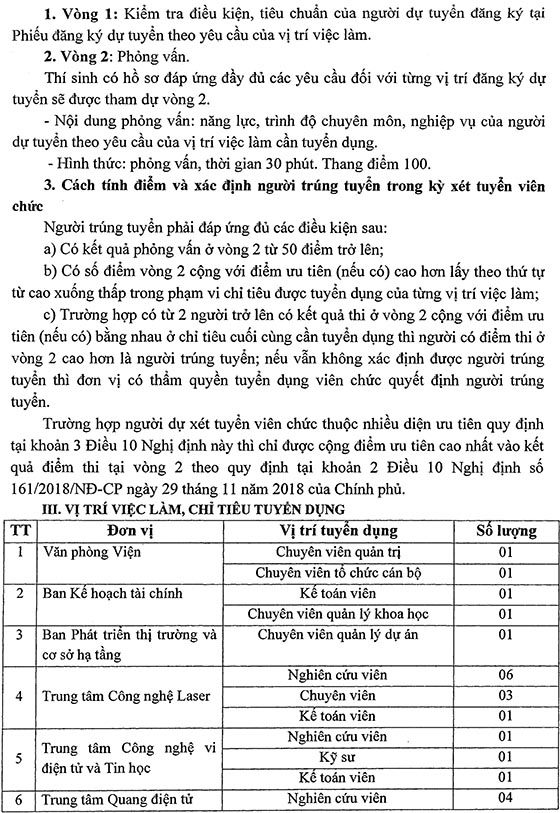 **1. Vòng 1:** Kiểm tra điều kiện, tiêu chuẩn của người dự tuyển đăng ký tại Phiếu đăng ký dự tuyển theo yêu cầu của vị trí việc làm.

**2. Vòng 2:** Phỏng vấn.

Thí sinh có hồ sơ đáp ứng đầy đủ các yêu cầu đối với từng vị trí đăng ký dự tuyển sẽ được tham dự vòng 2.

- Nội dung phỏng vấn: năng lực, trình độ chuyên môn, nghiệp vụ của người dự tuyển theo yêu cầu của vị trí việc làm cần tuyển dụng.

- Hình thức: phỏng vấn, thời gian 30 phút. Thang điểm 100.

**3. Cách tính điểm và xác định người trúng tuyển trong kỳ xét tuyển viên chức**

Người trúng tuyển phải đáp ứng đủ các điều kiện sau:

a) Có kết quả phỏng vấn ở vòng 2 từ 50 điểm trở lên;

b) Có số điểm vòng 2 cộng với điểm ưu tiên (nếu có) cao hơn lấy theo thứ tự từ cao xuống thấp trong phạm vi chỉ tiêu được tuyển dụng của từng vị trí việc làm;

c) Trường hợp có từ 2 người trở lên có kết quả thi ở vòng 2 cộng với điểm ưu tiên (nếu có) bằng nhau ở chỉ tiêu cuối cùng cần tuyển dụng thì người có điểm thi ở vòng 2 cao hơn là người trúng tuyển; nếu vẫn không xác định được người trúng tuyển thì đơn vị có thẩm quyền tuyển dụng viên chức quyết định người trúng tuyển.

Trường hợp người dự xét tuyển viên chức thuộc nhiều diện ưu tiên quy định tại khoản 3 Điều 10 Nghị định này thì chỉ được cộng điểm ưu tiên cao nhất vào kết quả điểm thi tại vòng 2 theo quy định tại khoản 2 Điều 10 Nghị định số 161/2018/NĐ-CP ngày 29 tháng 11 năm 2018 của Chính phủ.

**III. VỊ TRÍ VIỆC LÀM, CHỈ TIÊU TUYỂN DỤNG**

| TT | Đơn vị | Vị trí tuyển dụng | Số lượng |
|---|---|---|---|
| 1 | Văn phòng Viện | Chuyên viên quản trị | 01 |
| | | Chuyên viên tổ chức cán bộ | 01 |
| 2 | Ban Kế hoạch tài chính | Kế toán viên | 01 |
| | | Chuyên viên quản lý khoa học | 01 |
| 3 | Ban Phát triển thị trường và cơ sở hạ tầng | Chuyên viên quản lý dự án | 01 |
| 4 | Trung tâm Công nghệ Laser | Nghiên cứu viên | 06 |
| | | Chuyên viên | 03 |
| | | Kế toán viên | 01 |
| 5 | Trung tâm Công nghệ vi điện tử và Tin học | Nghiên cứu viên | 01 |
| | | Kỹ sư | 01 |
| | | Kế toán viên | 01 |
| 6 | Trung tâm Quang điện tử | Nghiên cứu viên | 04 |